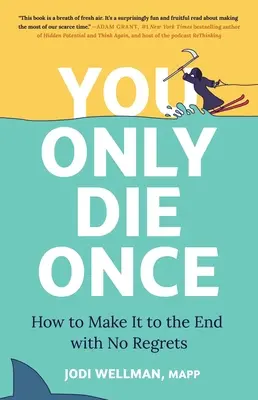 "This book is a breath of fresh air. It's a surprisingly fun and fruitful read about making the most of our scarce time." —ADAM GRANT, #1 New York Times bestselling author of Hidden Potential and Think Again, and host of the podcast ReThinking

YOU ONLY DIE ONCE

How to Make It to the End with No Regrets

JODI WELLMAN, MAPP